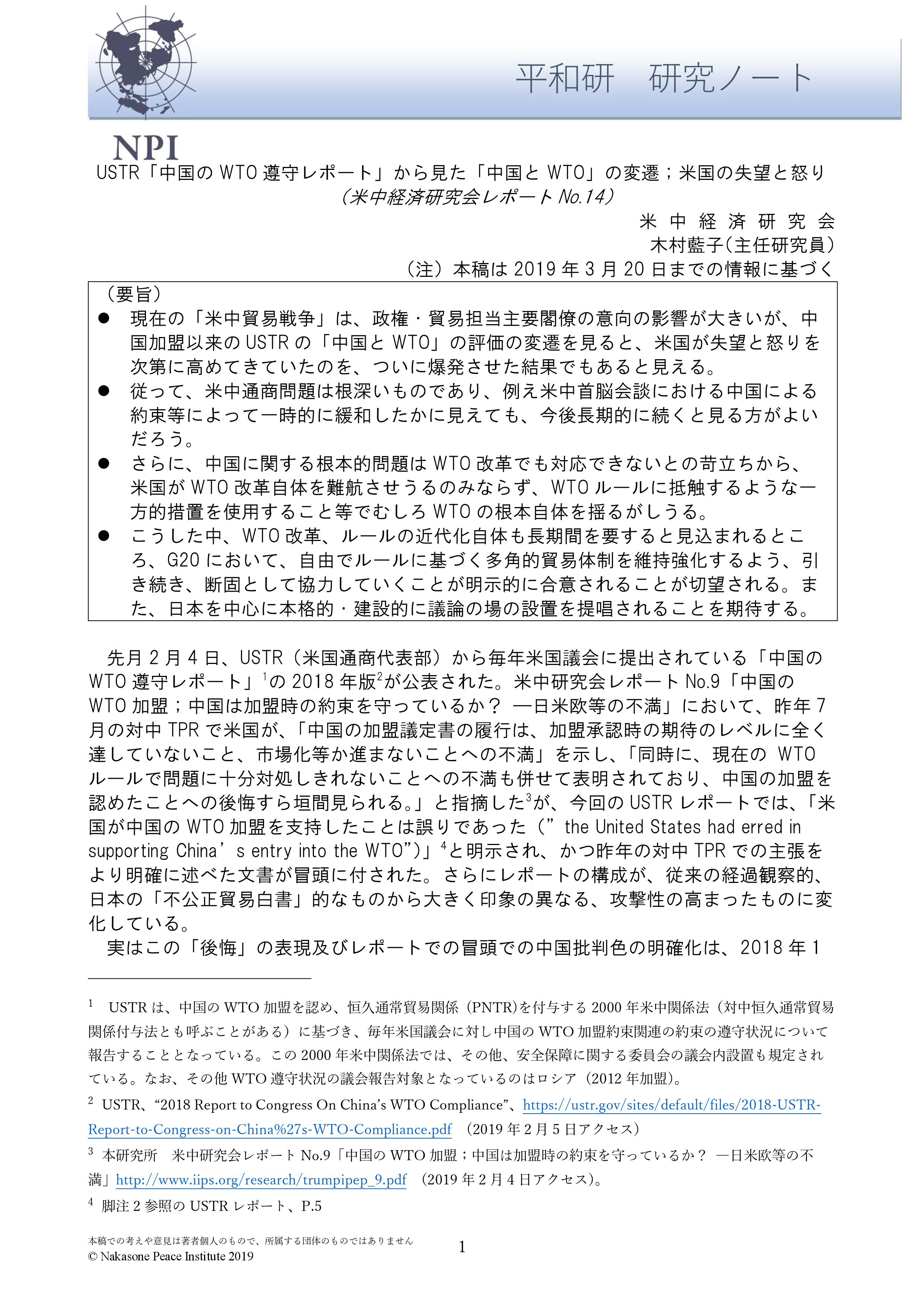 平和研　研究ノート

NPI

USTR「中国の WTO 遵守レポート」から見た「中国と WTO」の変遷；米国の失望と怒り
（米中経済研究会レポート No.14）

米 中 経 済 研 究 会
木村藍子（主任研究員）
（注）本稿は 2019 年 3 月 20 日までの情報に基づく

（要旨）
● 現在の「米中貿易戦争」は、政権・貿易担当主要閣僚の意向の影響が大きいが、中国加盟以来の USTR の「中国と WTO」の評価の変遷を見ると、米国が失望と怒りを次第に高めてきていたのを、ついに爆発させた結果でもあると見える。
● 従って、米中通商問題は根深いものであり、例え米中首脳会談における中国による約束等によって一時的に緩和したかに見えても、今後長期的に続くと見る方がよいだろう。
● さらに、中国に関する根本的問題は WTO 改革でも対応できないとの苛立ちから、米国が WTO 改革自体を難航させうるのみならず、WTO ルールに抵触するような一方的措置を使用すること等でむしろ WTO の根本自体を揺るがしうる。
● こうした中、WTO 改革、ルールの近代化自体も長期間を要すると見込まれるところ、G20 において、自由でルールに基づく多角的貿易体制を維持強化するよう、引き続き、断固として協力していくことが明示的に合意されることが切望される。また、日本を中心に本格的・建設的に議論の場の設置を提唱されることを期待する。

先月 2 月 4 日、USTR（米国通商代表部）から毎年米国議会に提出されている「中国の WTO 遵守レポート」$^1$の 2018 年版$^2$が公表された。米中研究会レポート No.9「中国の WTO 加盟；中国は加盟時の約束を守っているか？ ―日米欧等の不満」において、昨年 7 月の対中 TPR で米国が、「中国の加盟議定書の履行は、加盟承認時の期待のレベルに全く達していないこと、市場化等か進まないことへの不満」を示し、「同時に、現在の WTO ルールで問題に十分対処しきれないことへの不満も併せて表明されており、中国の加盟を認めたことへの後悔すら垣間見られる。」と指摘した$^3$が、今回の USTR レポートでは、「米国が中国の WTO 加盟を支持したことは誤りであった（” the United States had erred in supporting China’ s entry into the WTO”）」$^4$と明示され、かつ昨年の対中 TPR での主張をより明確に述べた文書が冒頭に付された。さらにレポートの構成が、従来の経過観察的、日本の「不公正貿易白書」的なものから大きく印象の異なる、攻撃性の高まったものに変化している。
実はこの「後悔」の表現及びレポートでの冒頭での中国批判色の明確化は、2018 年 1

$^1$ USTR は、中国の WTO 加盟を認め、恒久通常貿易関係（PNTR)を付与する 2000 年米中関係法（対中恒久通常貿易関係付与法とも呼ぶことがある）に基づき、毎年米国議会に対し中国の WTO 加盟約束関連の約束の遵守状況について報告することとなっている。この 2000 年米中関係法では、その他、安全保障に関する委員会の議会内設置も規定されている。なお、その他 WTO 遵守状況の議会報告対象となっているのはロシア（2012 年加盟）。
$^2$ USTR、“2018 Report to Congress On China’s WTO Compliance”、https://ustr.gov/sites/default/files/2018-USTR-Report-to-Congress-on-China%27s-WTO-Compliance.pdf （2019 年 2 月 5 日アクセス）
$^3$ 本研究所　米中研究会レポート No.9「中国の WTO 加盟；中国は加盟時の約束を守っているか？ ―日米欧等の不満」http://www.iips.org/research/trumpipep_9.pdf （2019 年 2 月 4 日アクセス）。
$^4$ 脚注 2 参照の USTR レポート、P.5

本稿での考えや意見は著者個人のもので、所属する団体のものではありません
© Nakasone Peace Institute 2019
1